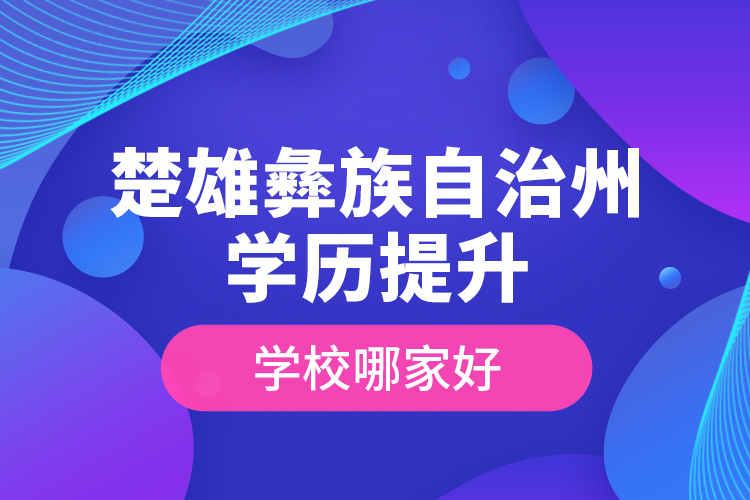 楚雄彝族自治州
学历提升

学校哪家好